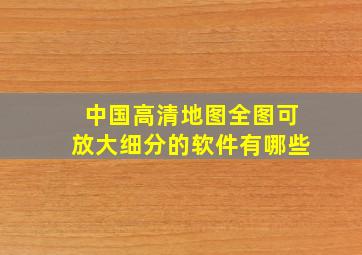 中国高清地图全图可放大细分的软件有哪些